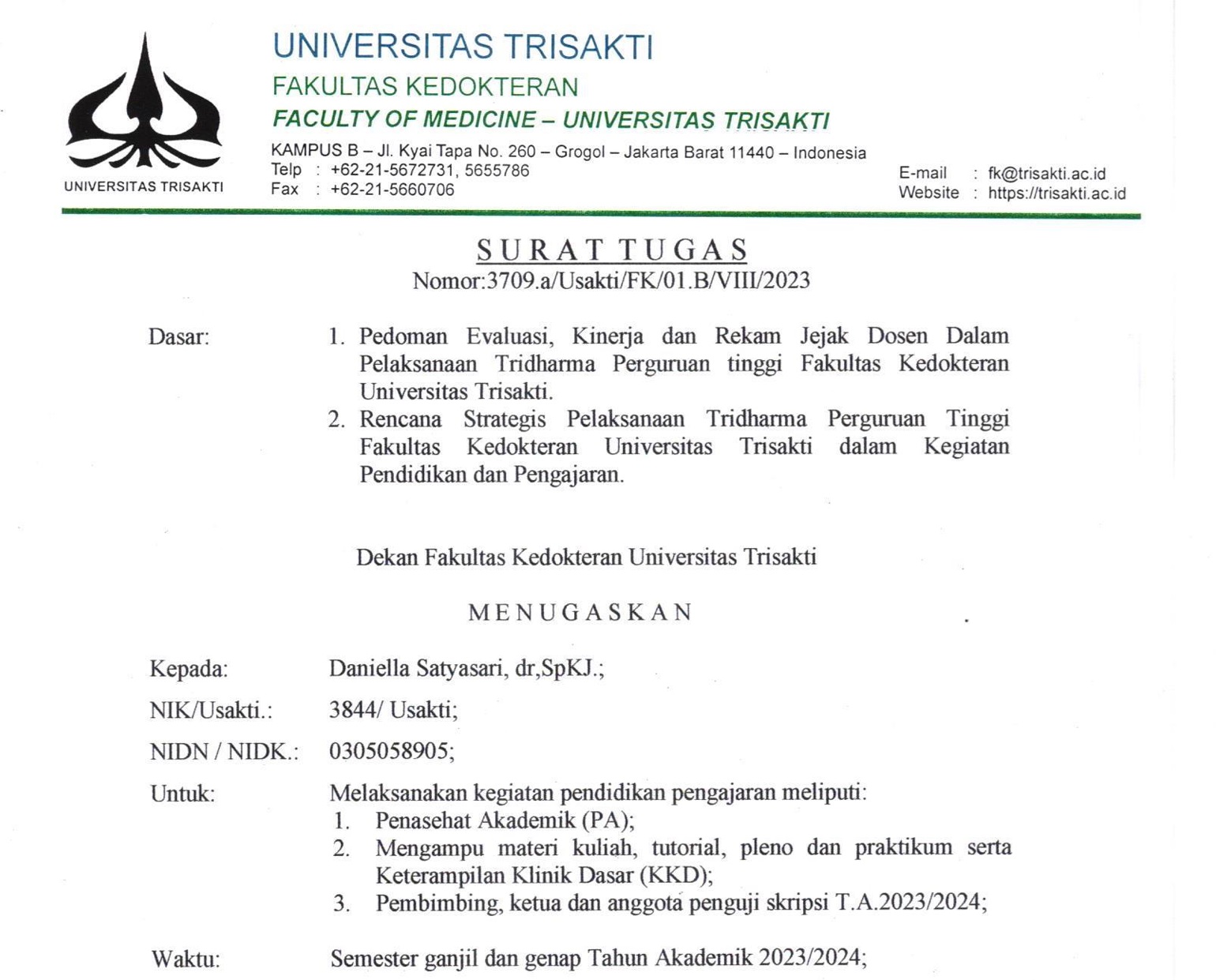 UNIVERSITAS TRISAKTI

UNIVERSITAS TRISAKTI
FAKULTAS KEDOKTERAN
FACULTY OF MEDICINE – UNIVERSITAS TRISAKTI
KAMPUS B – Jl. Kyai Tapa No. 260 – Grogol – Jakarta Barat 11440 – Indonesia
Telp : +62-21-5672731, 5655786
Fax : +62-21-5660706
E-mail : fk@trisakti.ac.id
Website : https://trisakti.ac.id

SURAT TUGAS
Nomor:3709.a/Usakti/FK/01.B/VIII/2023

Dasar:
1. Pedoman Evaluasi, Kinerja dan Rekam Jejak Dosen Dalam Pelaksanaan Tridharma Perguruan tinggi Fakultas Kedokteran Universitas Trisakti.
2. Rencana Strategis Pelaksanaan Tridharma Perguruan Tinggi Fakultas Kedokteran Universitas Trisakti dalam Kegiatan Pendidikan dan Pengajaran.

Dekan Fakultas Kedokteran Universitas Trisakti

MENUGASKAN

Kepada: Daniella Satyasari, dr,SpKJ.;

NIK/Usakti.: 3844/ Usakti;

NIDN / NIDK.: 0305058905;

Untuk: Melaksanakan kegiatan pendidikan pengajaran meliputi:
1. Penasehat Akademik (PA);
2. Mengampu materi kuliah, tutorial, pleno dan praktikum serta Keterampilan Klinik Dasar (KKD);
3. Pembimbing, ketua dan anggota penguji skripsi T.A.2023/2024;

Waktu: Semester ganjil dan genap Tahun Akademik 2023/2024;